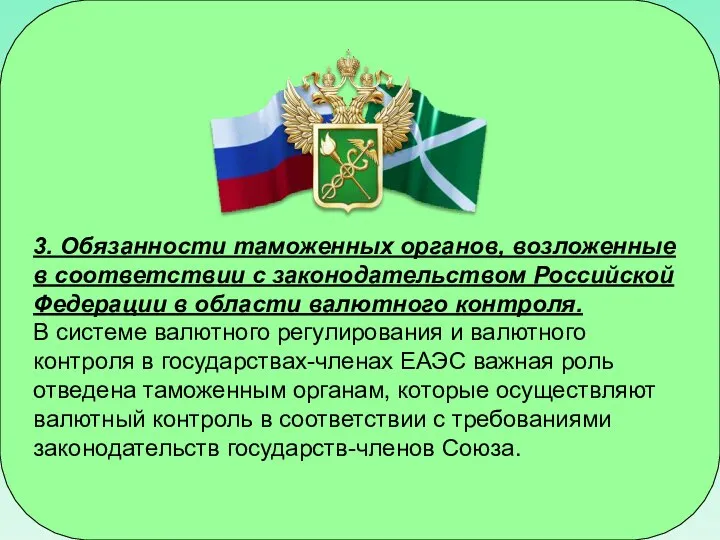 3. Обязанности таможенных органов, возложенные в соответствии с законодательством Российской Федерации в области валютного контроля.
В системе валютного регулирования и валютного контроля в государствах-членах ЕАЭС важная роль отведена таможенным органам, которые осуществляют валютный контроль в соответствии с требованиями законодательств государств-членов Союза.